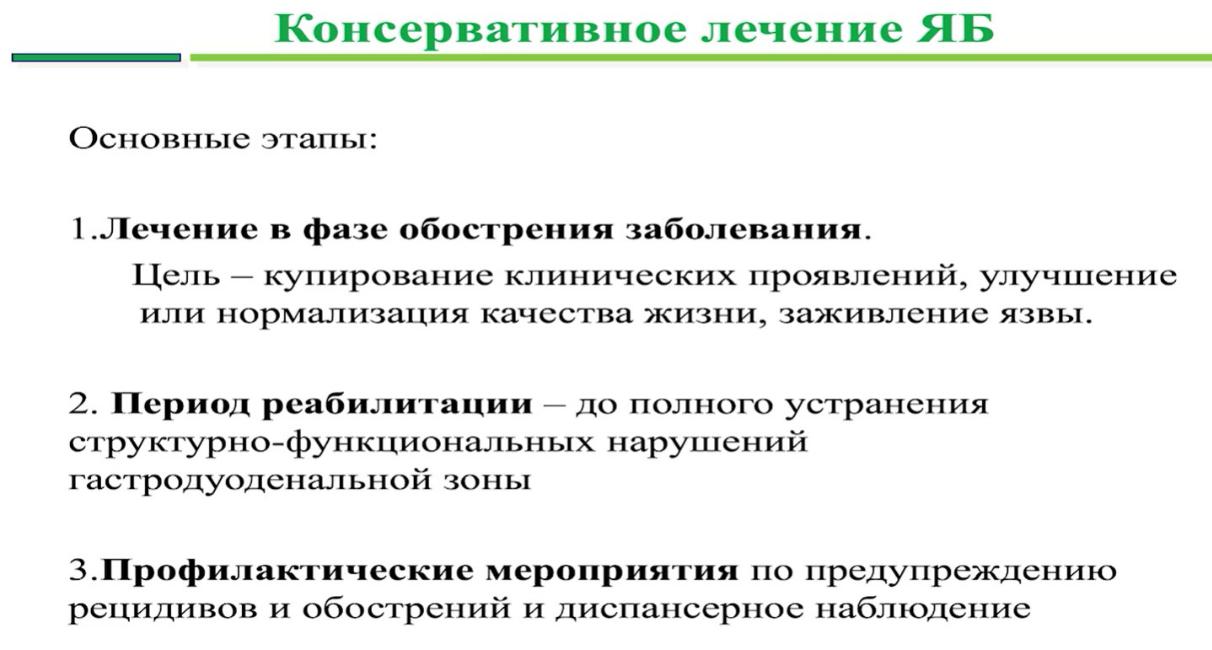 Консервативное лечение ЯБ

Основные этапы:

1.Лечение в фазе обострения заболевания.
Цель – купирование клинических проявлений, улучшение или нормализация качества жизни, заживление язвы.

2. Период реабилитации – до полного устранения структурно-функциональных нарушений гастродуоденальной зоны

3.Профилактические мероприятия по предупреждению рецидивов и обострений и диспансерное наблюдение